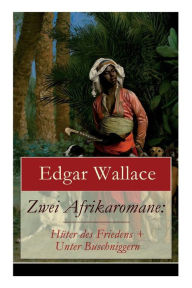 Edgar Wallace

Zwei Afrikaromane:

Hüter des Friedens + Unter Buschniggern